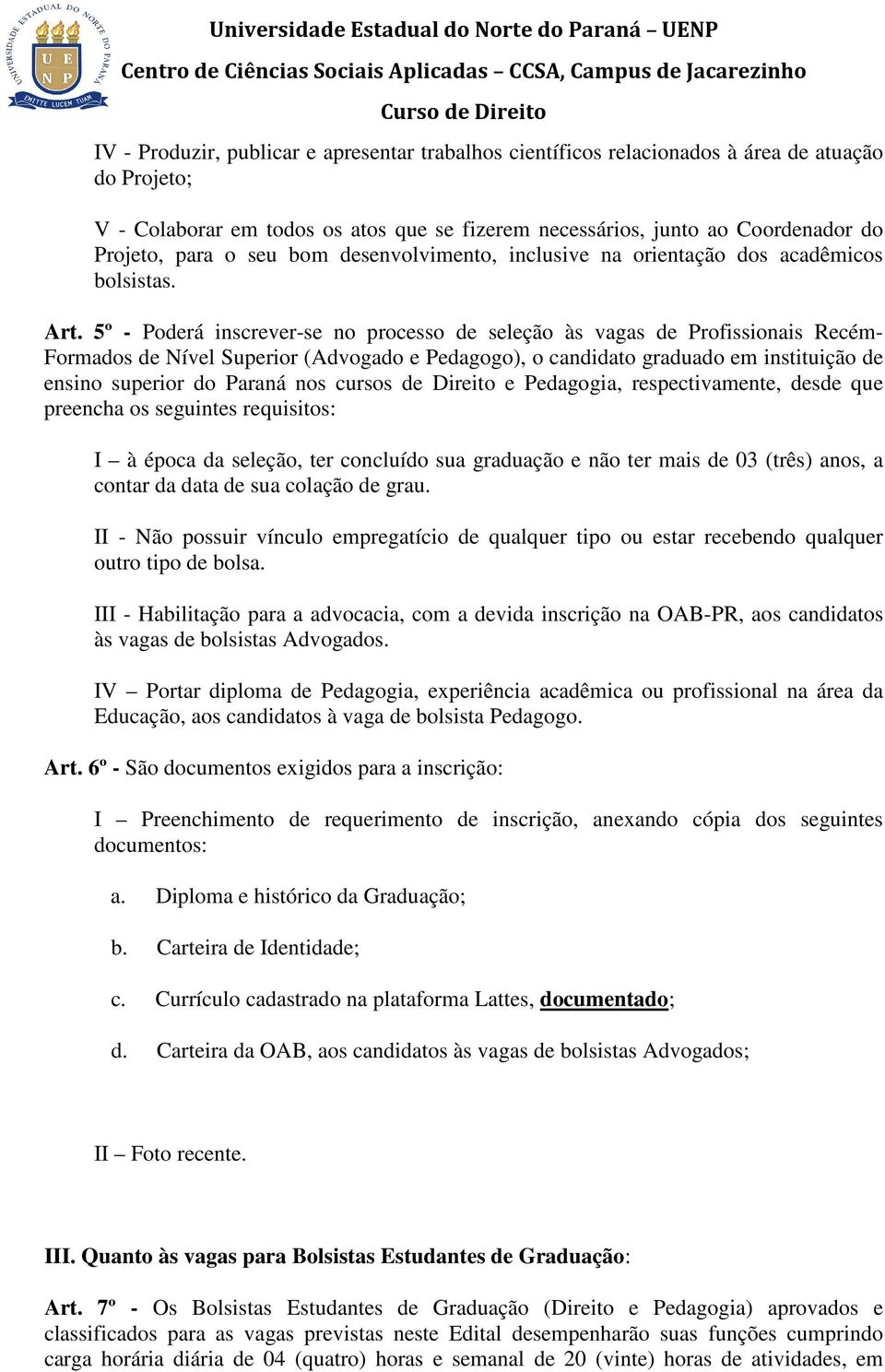 UNIVERSIDADE ESTADUAL DO NORTE DO PARANÁ
U E
N P
EMITTE LUCEM TUAM

Universidade Estadual do Norte do Paraná – UENP
Centro de Ciências Sociais Aplicadas – CCSA, Campus de Jacarezinho
Curso de Direito

IV - Produzir, publicar e apresentar trabalhos científicos relacionados à área de atuação do Projeto;

V - Colaborar em todos os atos que se fizerem necessários, junto ao Coordenador do Projeto, para o seu bom desenvolvimento, inclusive na orientação dos acadêmicos bolsistas.

Art. 5º - Poderá inscrever-se no processo de seleção às vagas de Profissionais Recém-Formados de Nível Superior (Advogado e Pedagogo), o candidato graduado em instituição de ensino superior do Paraná nos cursos de Direito e Pedagogia, respectivamente, desde que preencha os seguintes requisitos:

I – à época da seleção, ter concluído sua graduação e não ter mais de 03 (três) anos, a contar da data de sua colação de grau.

II - Não possuir vínculo empregatício de qualquer tipo ou estar recebendo qualquer outro tipo de bolsa.

III - Habilitação para a advocacia, com a devida inscrição na OAB-PR, aos candidatos às vagas de bolsistas Advogados.

IV – Portar diploma de Pedagogia, experiência acadêmica ou profissional na área da Educação, aos candidatos à vaga de bolsista Pedagogo.

Art. 6º - São documentos exigidos para a inscrição:

I – Preenchimento de requerimento de inscrição, anexando cópia dos seguintes documentos:

a. Diploma e histórico da Graduação;

b. Carteira de Identidade;

c. Currículo cadastrado na plataforma Lattes, documentado;

d. Carteira da OAB, aos candidatos às vagas de bolsistas Advogados;

II – Foto recente.

III. Quanto às vagas para Bolsistas Estudantes de Graduação:

Art. 7º - Os Bolsistas Estudantes de Graduação (Direito e Pedagogia) aprovados e classificados para as vagas previstas neste Edital desempenharão suas funções cumprindo carga horária diária de 04 (quatro) horas e semanal de 20 (vinte) horas de atividades, em